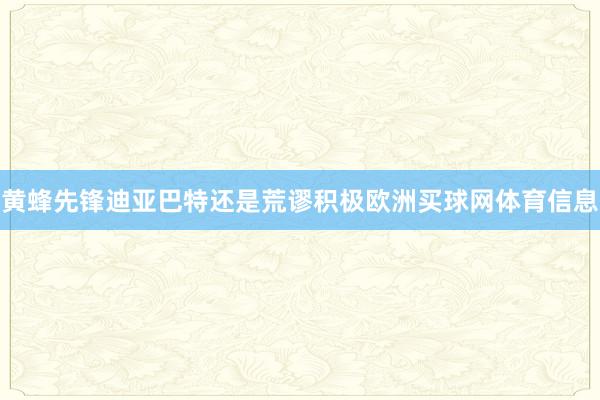 黄蜂先锋迪亚巴特还是荒谬积极欧洲买球网体育信息